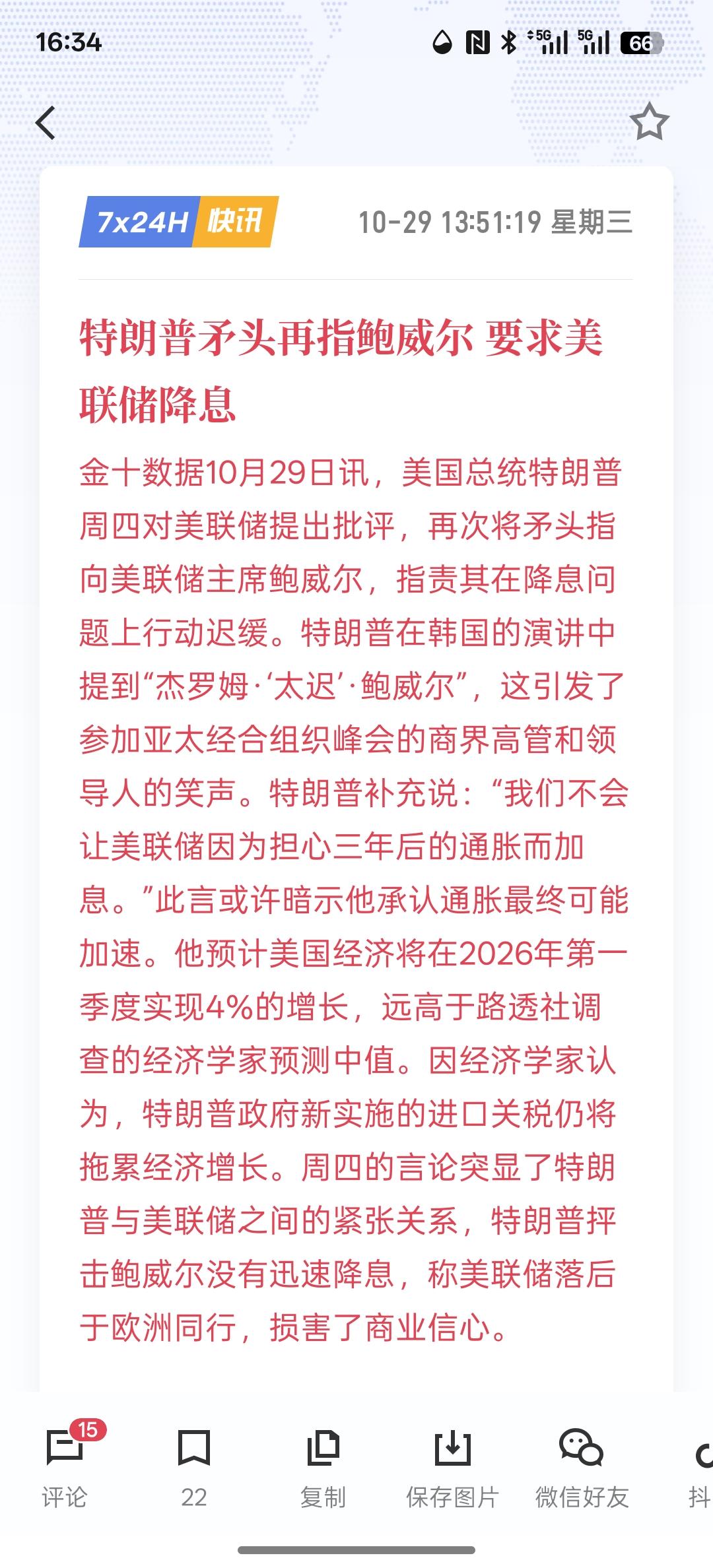 16:34 5G 5G 66

7x24H 快讯 10-29 13:51:19 星期三

特朗普矛头再指鲍威尔 要求美联储降息

金十数据10月29日讯，美国总统特朗普周四对美联储提出批评，再次将矛头指向美联储主席鲍威尔，指责其在降息问题上行动迟缓。特朗普在韩国的演讲中提到“杰罗姆·‘太迟’·鲍威尔”，这引发了参加亚太经合组织峰会的商界高管和领导人的笑声。特朗普补充说：“我们不会让美联储因为担心三年后的通胀而加息。”此言或许暗示他承认通胀最终可能加速。他预计美国经济将在2026年第一季度实现4%的增长，远高于路透社调查的经济学家预测中值。因经济学家认为，特朗普政府新实施的进口关税仍将拖累经济增长。周四的言论突显了特朗普与美联储之间的紧张关系，特朗普抨击鲍威尔没有迅速降息，称美联储落后于欧洲同行，损害了商业信心。

15
评论
22
复制
保存图片
微信好友
抖